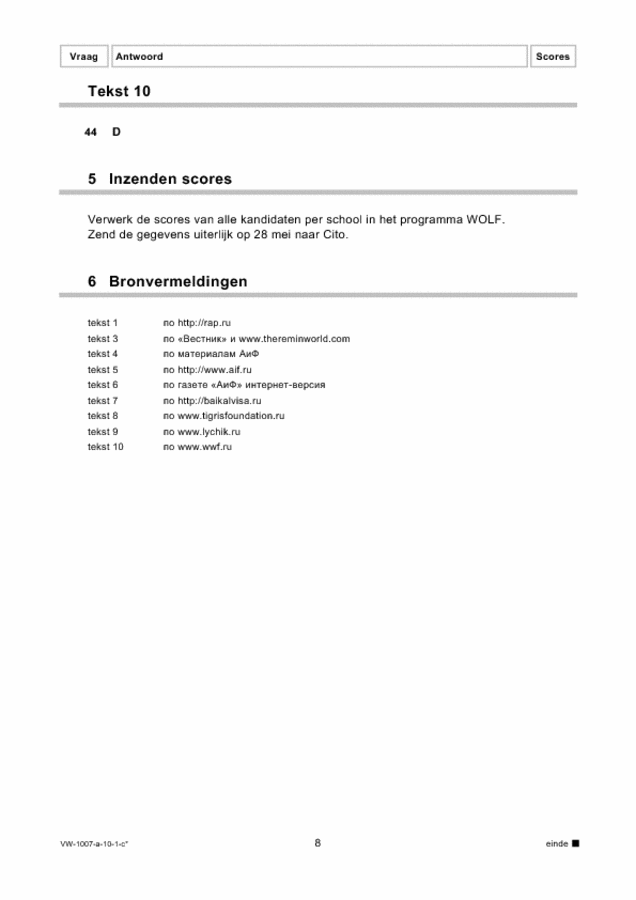 Vraag Antwoord Scores

Tekst 10

44 D

5 Inzenden scores

Verwerk de scores van alle kandidaten per school in het programma WOLF. Zend de gegevens uiterlijk op 28 mei naar Cito.

6 Bronvermeldingen

tekst 1 по http://rap.ru
tekst 3 по «Вестник» и www.thereminworld.com
tekst 4 по материалам АиФ
tekst 5 по http://www.aif.ru
tekst 6 по газете «АиФ» интернет-версия
tekst 7 по http://baikalvisa.ru
tekst 8 по www.tigrisfoundation.ru
tekst 9 по www.lychik.ru
tekst 10 по www.wwf.ru

VW-1007-a-10-1-c*
8
einde ■